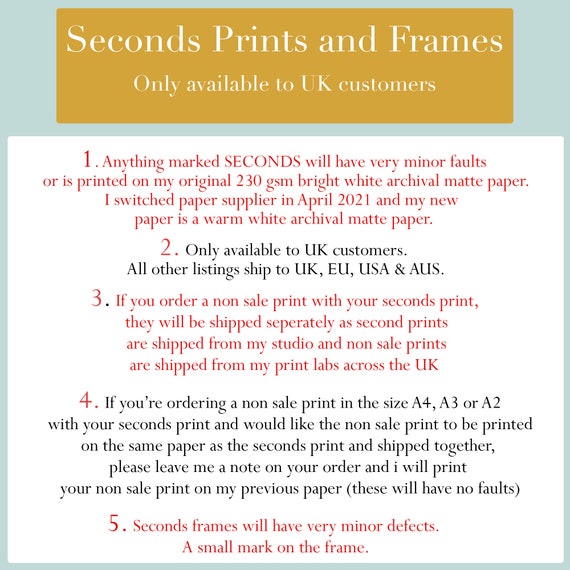 Seconds Prints and Frames
Only available to UK customers

1. Anything marked SECONDS will have very minor faults or is printed on my original 230 gsm bright white archival matte paper. I switched paper supplier in April 2021 and my new paper is a warm white archival matte paper.

2. Only available to UK customers. All other listings ship to UK, EU, USA & AUS.

3. If you order a non sale print with your seconds print, they will be shipped seperately as second prints are shipped from my studio and non sale prints are shipped from my print labs across the UK

4. If you're ordering a non sale print in the size A4, A3 or A2 with your seconds print and would like the non sale print to be printed on the same paper as the seconds print and shipped together, please leave me a note on your order and i will print your non sale print on my previous paper (these will have no faults)

5. Seconds frames will have very minor defects. A small mark on the frame.